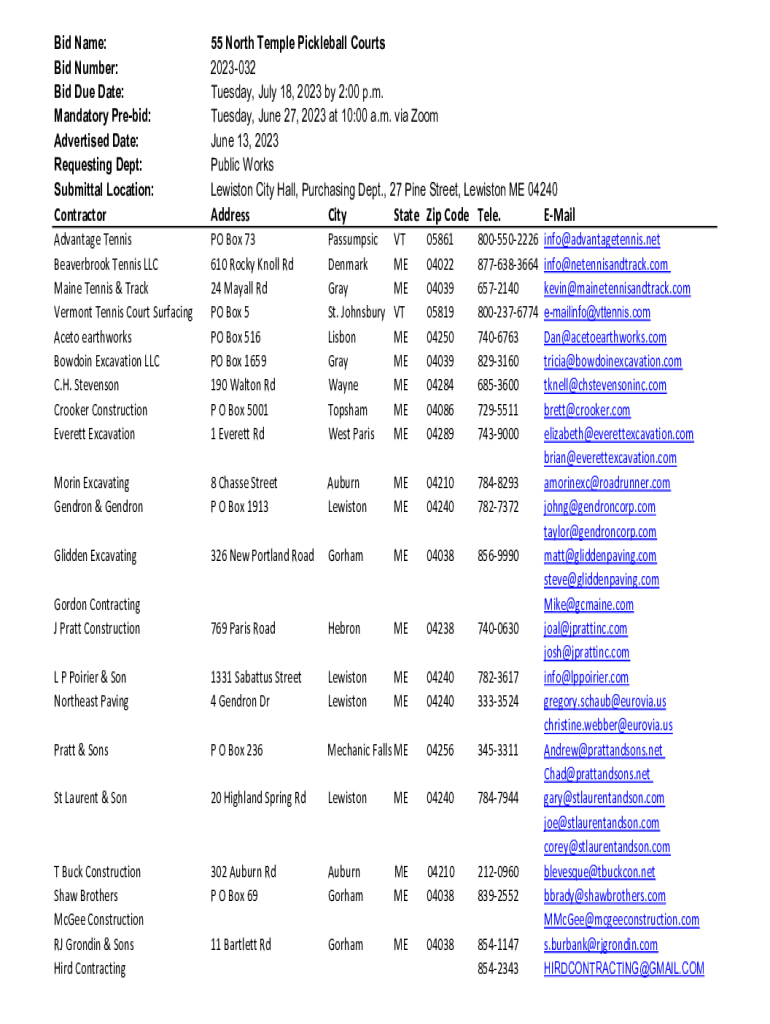 Bid Name: 55 North Temple Pickleball Courts
Bid Number: 2023-032
Bid Due Date: Tuesday, July 18, 2023 by 2:00 p.m.
Mandatory Pre-bid: Tuesday, June 27, 2023 at 10:00 a.m. via Zoom
Advertised Date: June 13, 2023
Requesting Dept: Public Works
Submittal Location: Lewiston City Hall, Purchasing Dept., 27 Pine Street, Lewiston ME 04240

| Contractor | Address | City | State | Zip Code | Tele. | E-Mail |
|---|---|---|---|---|---|---|
| Advantage Tennis | PO Box 73 | Passumpsic | VT | 05861 | 800-550-2226 | info@advantagetennis.net |
| Beaverbrook Tennis LLC | 610 Rocky Knoll Rd | Denmark | ME | 04022 | 877-638-3664 | info@netennisandtrack.com |
| Maine Tennis & Track | 24 Mayall Rd | Gray | ME | 04039 | 657-2140 | kevin@mainetennisandtrack.com |
| Vermont Tennis Court Surfacing | PO Box 5 | St. Johnsbury | VT | 05819 | 800-237-6774 | e-mailinfo@vttennis.com |
| Aceto earthworks | PO Box 516 | Lisbon | ME | 04250 | 740-6763 | Dan@acetoearthworks.com |
| Bowdoin Excavation LLC | PO Box 1659 | Gray | ME | 04039 | 829-3160 | tricia@bowdoinexcavation.com |
| C.H. Stevenson | 190 Walton Rd | Wayne | ME | 04284 | 685-3600 | tknell@chstevensoninc.com |
| Crooker Construction | P O Box 5001 | Topsham | ME | 04086 | 729-5511 | brett@crooker.com |
| Everett Excavation | 1 Everett Rd | West Paris | ME | 04289 | 743-9000 | elizabeth@everettexcavation.com |
| | | | | | | brian@everettexcavation.com |
| Morin Excavating | 8 Chasse Street | Auburn | ME | 04210 | 784-8293 | amorinexc@roadrunner.com |
| Gendron & Gendron | P O Box 1913 | Lewiston | ME | 04240 | 782-7372 | johng@gendroncorp.com |
| | | | | | | taylor@gendroncorp.com |
| Glidden Excavating | 326 New Portland Road | Gorham | ME | 04038 | 856-9990 | matt@gliddenpaving.com |
| | | | | | | steve@gliddenpaving.com |
| Gordon Contracting | | | | | | Mike@gcmaine.com |
| J Pratt Construction | 769 Paris Road | Hebron | ME | 04238 | 740-0630 | joal@jprattinc.com |
| | | | | | | josh@jprattinc.com |
| L P Poirier & Son | 1331 Sabattus Street | Lewiston | ME | 04240 | 782-3617 | info@lppoirier.com |
| Northeast Paving | 4 Gendron Dr | Lewiston | ME | 04240 | 333-3524 | gregory.schaub@eurovia.us |
| | | | | | | christine.webber@eurovia.us |
| Pratt & Sons | P O Box 236 | Mechanic Falls | ME | 04256 | 345-3311 | Andrew@prattandsons.net |
| | | | | | | Chad@prattandsons.net |
| St Laurent & Son | 20 Highland Spring Rd | Lewiston | ME | 04240 | 784-7944 | gary@stlaurentandson.com |
| | | | | | | joe@stlaurentandson.com |
| | | | | | | corey@stlaurentandson.com |
| T Buck Construction | 302 Auburn Rd | Auburn | ME | 04210 | 212-0960 | blevesque@tbuckcon.net |
| Shaw Brothers | P O Box 69 | Gorham | ME | 04038 | 839-2552 | bbrady@shawbrothers.com |
| McGee Construction | | | | | | MMcGee@mcgeeconstruction.com |
| RJ Grondin & Sons | 11 Bartlett Rd | Gorham | ME | 04038 | 854-1147 | s.burbank@rjgrondin.com |
| Hird Contracting | | | | | 854-2343 | HIRDCONTRACTING@GMAIL.COM |